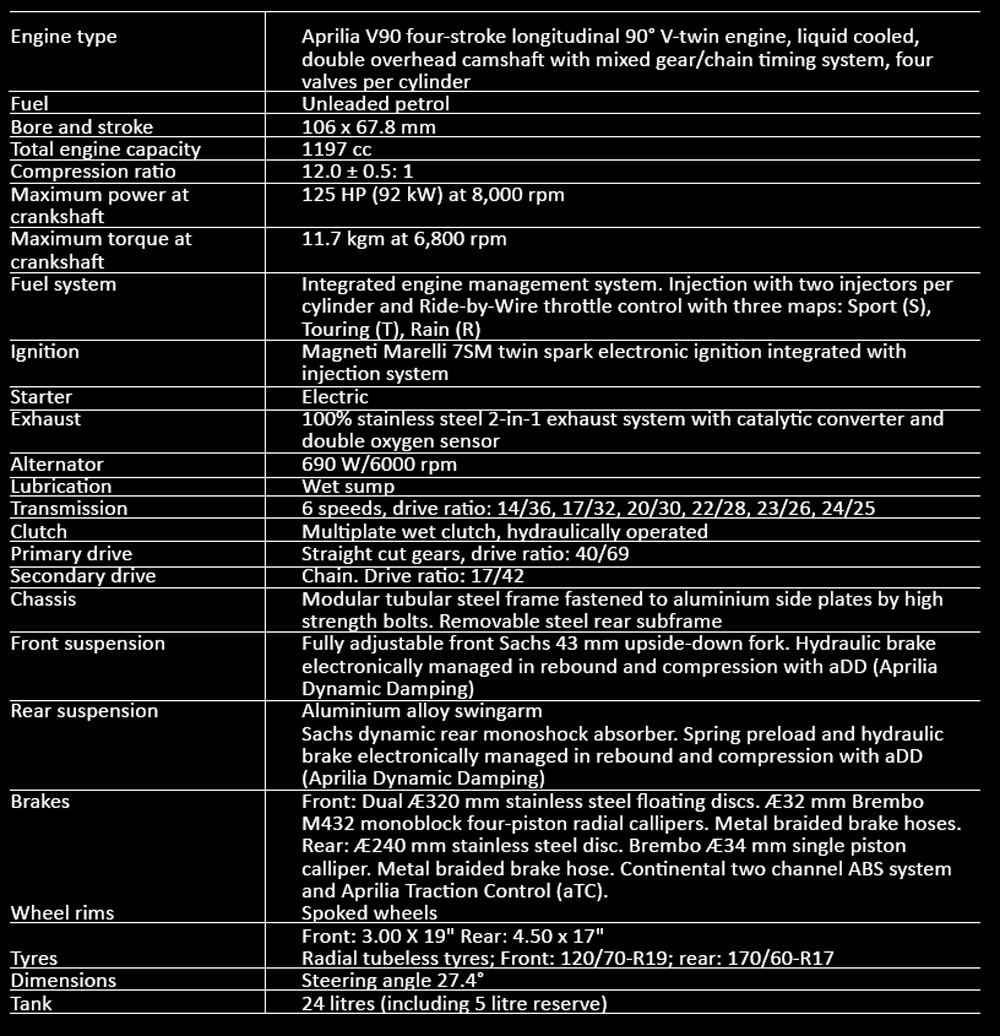 | | |
|---|---|
| Engine type | Aprilia V90 four-stroke longitudinal 90° V-twin engine, liquid cooled, double overhead camshaft with mixed gear/chain timing system, four valves per cylinder |
| Fuel | Unleaded petrol |
| Bore and stroke | 106 x 67.8 mm |
| Total engine capacity | 1197 cc |
| Compression ratio | 12.0 ± 0.5: 1 |
| Maximum power at crankshaft | 125 HP (92 kW) at 8,000 rpm |
| Maximum torque at crankshaft | 11.7 kgm at 6,800 rpm |
| Fuel system | Integrated engine management system. Injection with two injectors per cylinder and Ride-by-Wire throttle control with three maps: Sport (S), Touring (T), Rain (R) |
| Ignition | Magneti Marelli 7SM twin spark electronic ignition integrated with injection system |
| Starter | Electric |
| Exhaust | 100% stainless steel 2-in-1 exhaust system with catalytic converter and double oxygen sensor |
| Alternator | 690 W/6000 rpm |
| Lubrication | Wet sump |
| Transmission | 6 speeds, drive ratio: 14/36, 17/32, 20/30, 22/28, 23/26, 24/25 |
| Clutch | Multiplate wet clutch, hydraulically operated |
| Primary drive | Straight cut gears, drive ratio: 40/69 |
| Secondary drive | Chain. Drive ratio: 17/42 |
| Chassis | Modular tubular steel frame fastened to aluminium side plates by high strength bolts. Removable steel rear subframe |
| Front suspension | Fully adjustable front Sachs 43 mm upside-down fork. Hydraulic brake electronically managed in rebound and compression with aDD (Aprilia Dynamic Damping) |
| Rear suspension | Aluminium alloy swingarm Sachs dynamic rear monoshock absorber. Spring preload and hydraulic brake electronically managed in rebound and compression with aDD (Aprilia Dynamic Damping) |
| Brakes | Front: Dual Æ320 mm stainless steel floating discs. Æ32 mm Brembo M432 monoblock four-piston radial callipers. Metal braided brake hoses. Rear: Æ240 mm stainless steel disc. Brembo Æ34 mm single piston calliper. Metal braided brake hose. Continental two channel ABS system and Aprilia Traction Control (aTC). |
| Wheel rims | Spoked wheels |
| | Front: 3.00 X 19" Rear: 4.50 x 17" |
| Tyres | Radial tubeless tyres; Front: 120/70-R19; rear: 170/60-R17 |
| Dimensions | Steering angle 27.4° |
| Tank | 24 litres (including 5 litre reserve) |